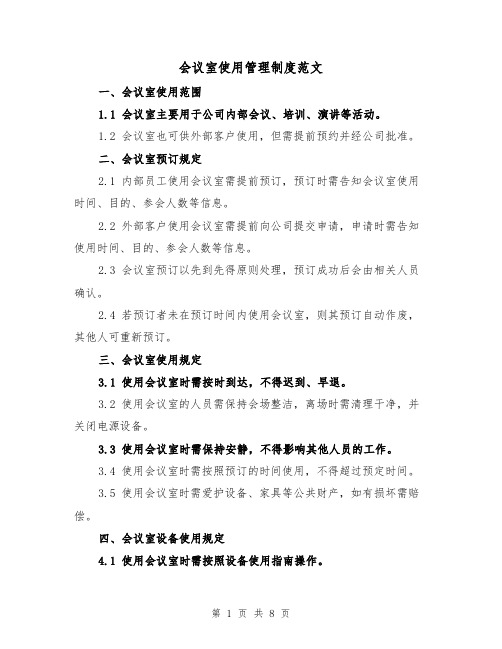 会议室使用管理制度范文

一、会议室使用范围

1.1 会议室主要用于公司内部会议、培训、演讲等活动。

1.2 会议室也可供外部客户使用，但需提前预约并经公司批准。

二、会议室预订规定

2.1 内部员工使用会议室需提前预订，预订时需告知会议室使用时间、目的、参会人数等信息。

2.2 外部客户使用会议室需提前向公司提交申请，申请时需告知使用时间、目的、参会人数等信息。

2.3 会议室预订以先到先得原则处理，预订成功后会由相关人员确认。

2.4 若预订者未在预订时间内使用会议室，则其预订自动作废，其他人可重新预订。

三、会议室使用规定

3.1 使用会议室时需按时到达，不得迟到、早退。

3.2 使用会议室的人员需保持会场整洁，离场时需清理干净，并关闭电源设备。

3.3 使用会议室时需保持安静，不得影响其他人员的工作。

3.4 使用会议室时需按照预订的时间使用，不得超过预定时间。

3.5 使用会议室时需爱护设备、家具等公共财产，如有损坏需赔偿。

四、会议室设备使用规定

4.1 使用会议室时需按照设备使用指南操作。

第 1 页 共 8 页